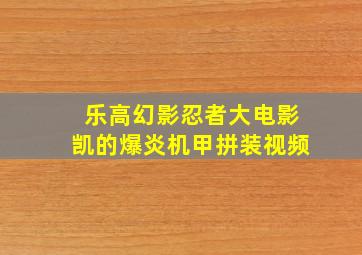 乐高幻影忍者大电影
凯的爆炎机甲拼装视频